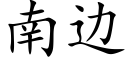 南边